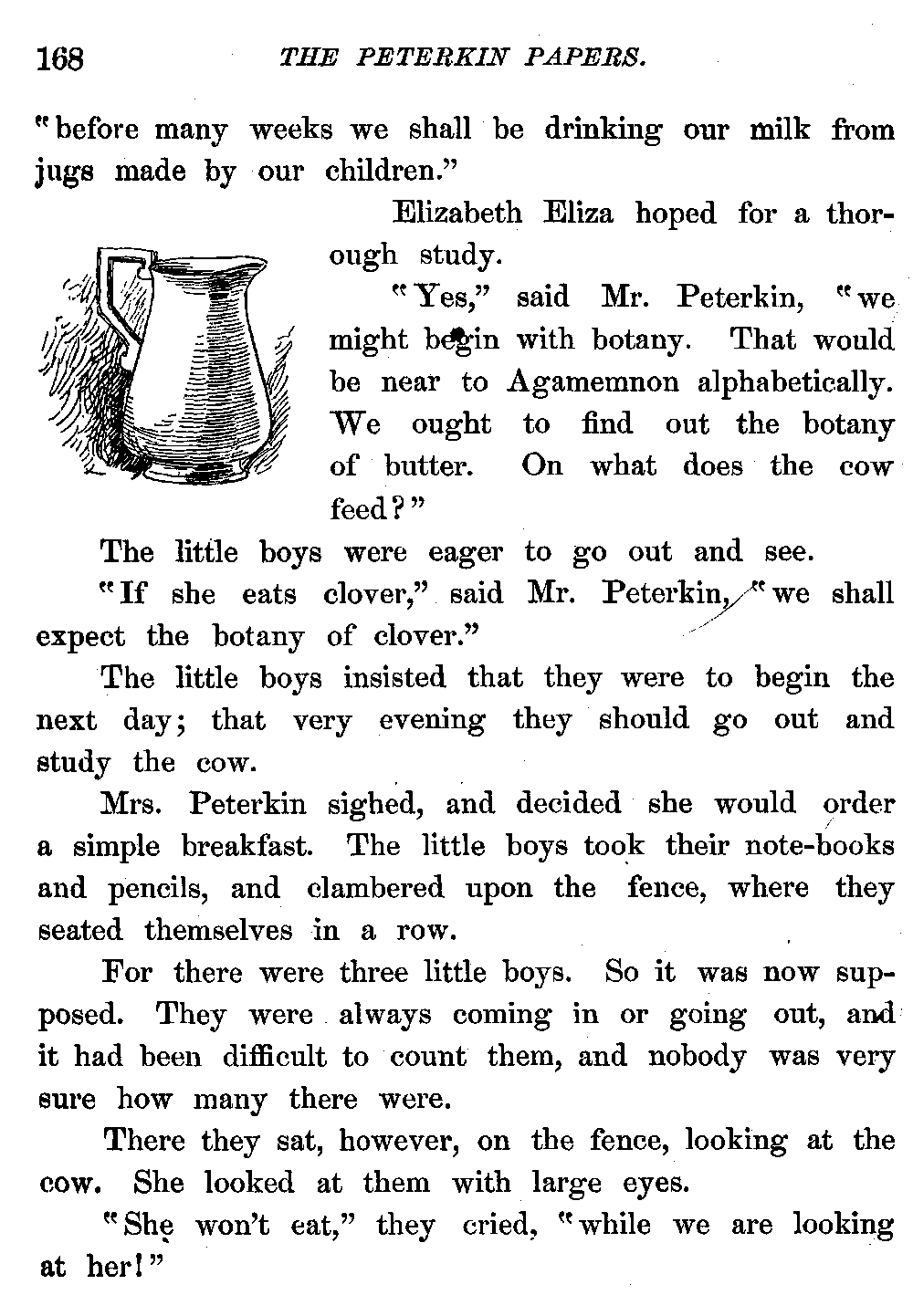 168 THE PETERKIN PAPERS.

"before many weeks we shall be drinking our milk from jugs made by our children."

Elizabeth Eliza hoped for a thorough study.

"Yes," said Mr. Peterkin, "we might begin with botany. That would be near to Agamemnon alphabetically. We ought to find out the botany of butter. On what does the cow feed?"

The little boys were eager to go out and see.

"If she eats clover," said Mr. Peterkin, "we shall expect the botany of clover."

The little boys insisted that they were to begin the next day; that very evening they should go out and study the cow.

Mrs. Peterkin sighed, and decided she would order a simple breakfast. The little boys took their note-books and pencils, and clambered upon the fence, where they seated themselves in a row.

For there were three little boys. So it was now supposed. They were always coming in or going out, and it had been difficult to count them, and nobody was very sure how many there were.

There they sat, however, on the fence, looking at the cow. She looked at them with large eyes.

"She won't eat," they cried, "while we are looking at her!"